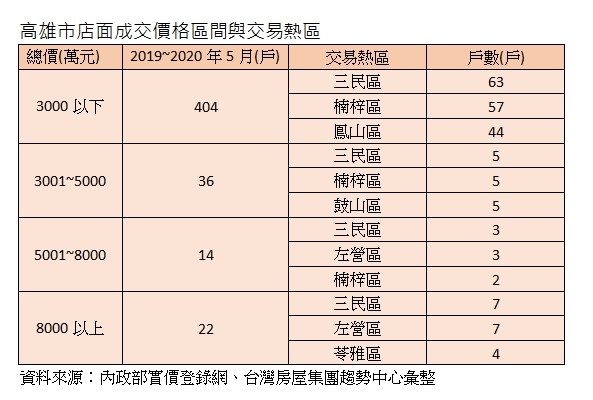 高雄市店面成交價格區間與交易熱區

| 總價(萬元) | 2019~2020 年 5 月(戶) | 交易熱區 | 戶數(戶) |
|---|---|---|---|
| 3000 以下 | 404 | 三民區 | 63 |
| | | 楠梓區 | 57 |
| | | 鳳山區 | 44 |
| 3001~5000 | 36 | 三民區 | 5 |
| | | 楠梓區 | 5 |
| | | 鼓山區 | 5 |
| 5001~8000 | 14 | 三民區 | 3 |
| | | 左營區 | 3 |
| | | 楠梓區 | 2 |
| 8000 以上 | 22 | 三民區 | 7 |
| | | 左營區 | 7 |
| | | 苓雅區 | 4 |

資料來源：內政部實價登錄網、台灣房屋集團趨勢中心彙整